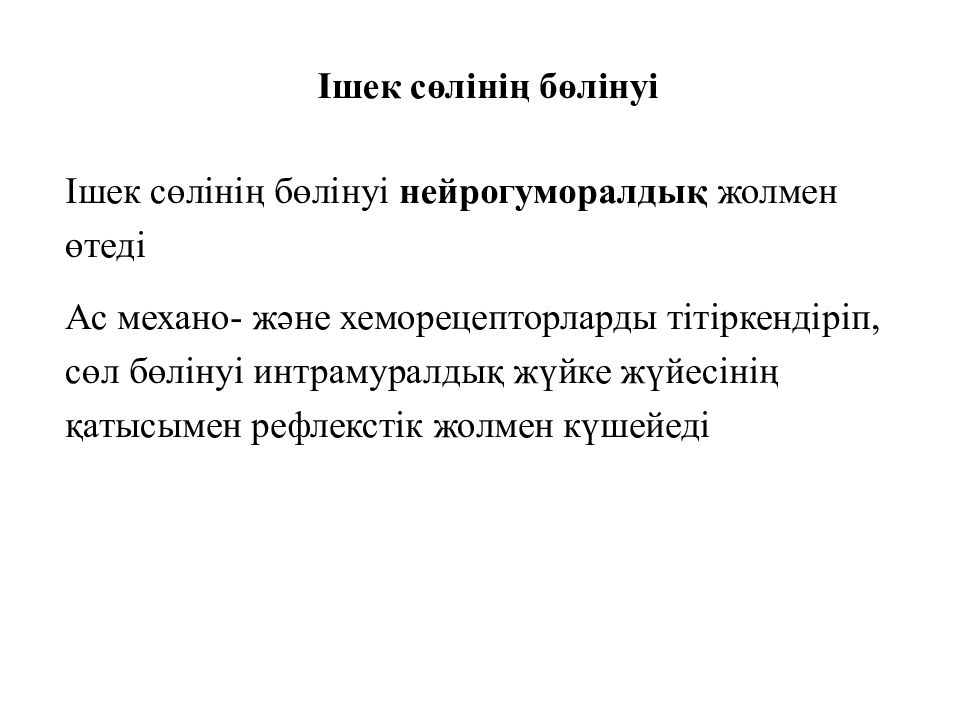 Ішек сөлінің бөлінуі

Ішек сөлінің бөлінуі нейрогуморалдық жолмен өтеді

Ас механо- және хеморецепторларды тітіркендіріп, сөл бөлінуі интрамуралдық жүйке жүйесінің қатысымен рефлекстік жолмен күшейеді